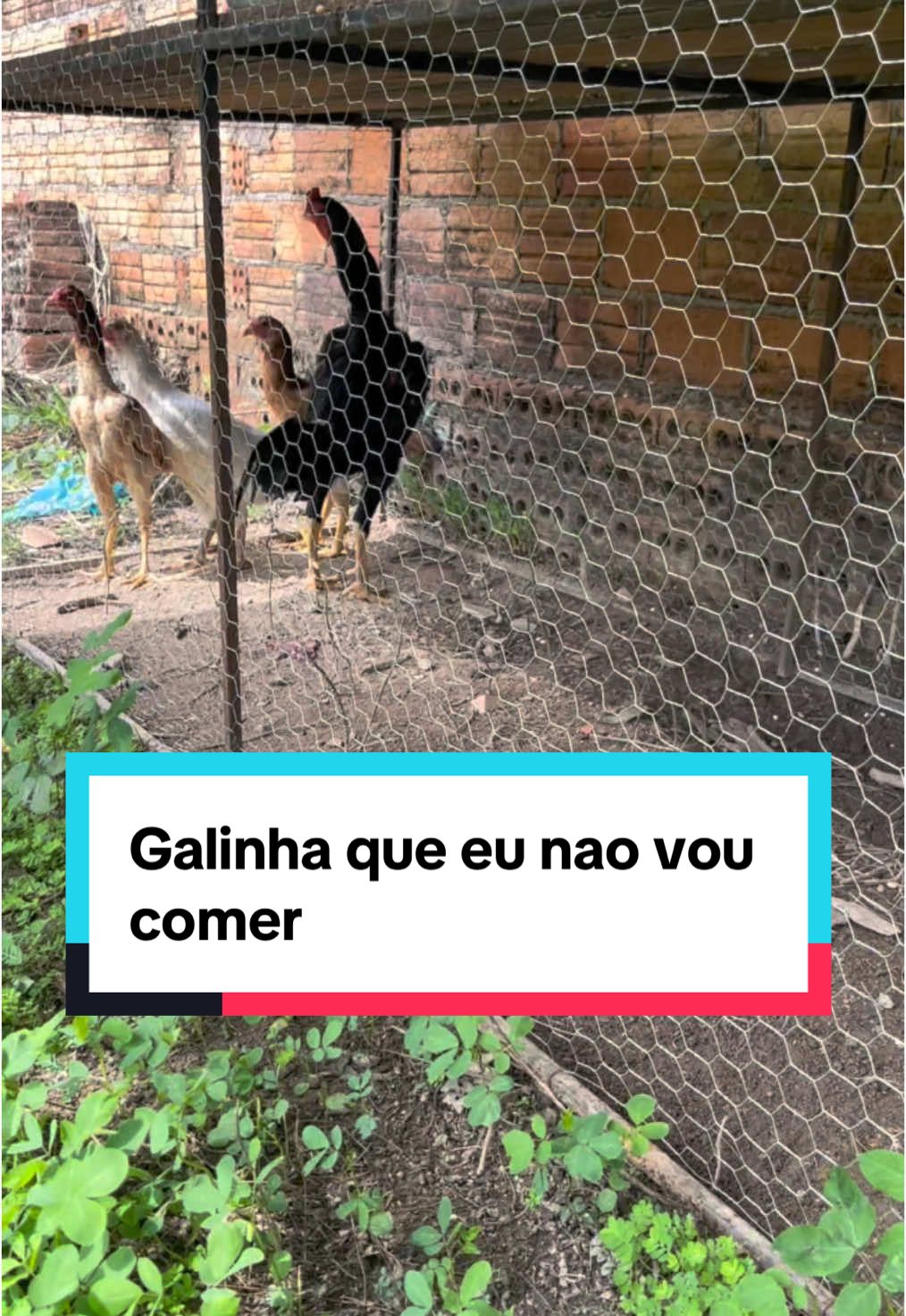 Galinha que eu nao vou comer